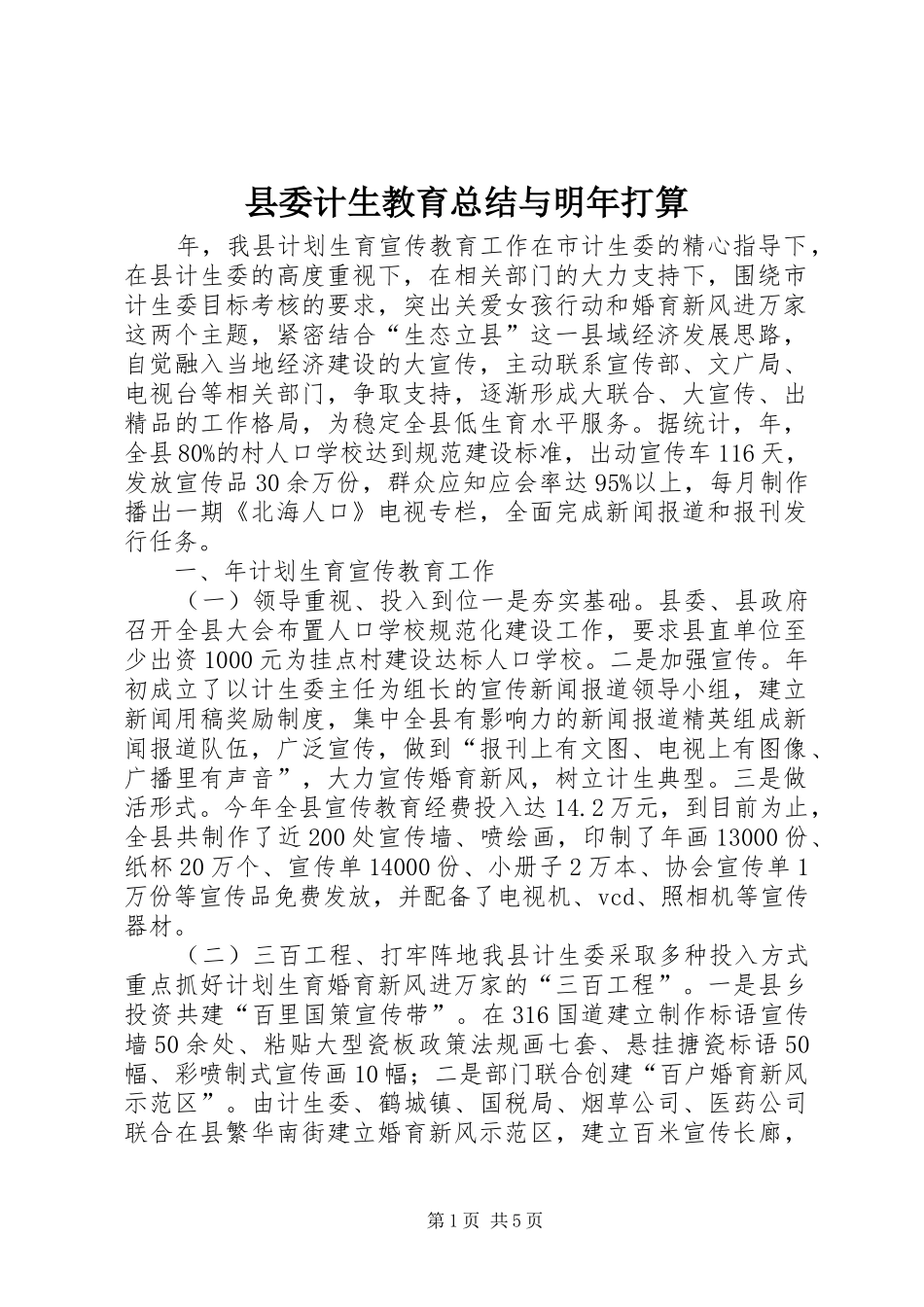 县委计生教育总结与明年打算

年，我县计划生育宣传教育工作在市计生委的精心指导下，在县计生委的高度重视下，在相关部门的大力支持下，围绕市计生委目标考核的要求，突出关爱女孩行动和婚育新风进万家这两个主题，紧密结合“生态立县”这一县域经济发展思路，自觉融入当地经济建设的大宣传，主动联系宣传部、文广局、电视台等相关部门，争取支持，逐渐形成大联合、大宣传、出精品的工作格局，为稳定全县低生育水平服务。据统计，年，全县80%的村人口学校达到规范建设标准，出动宣传车116天，发放宣传品30余万份，群众应知应会率达95%以上，每月制作播出一期《北海人口》电视专栏，全面完成新闻报道和报刊发行任务。

一、年计划生育宣传教育工作

（一）领导重视、投入到位一是夯实基础。县委、县政府召开全县大会布置人口学校规范化建设工作，要求县直单位至少出资1000元为挂点村建设达标人口学校。二是加强宣传。年初成立了以计生委主任为组长的宣传新闻报道领导小组，建立新闻用稿奖励制度，集中全县有影响力的新闻报道精英组成新闻报道队伍，广泛宣传，做到“报刊上有文图、电视上有图像、广播里有声音”，大力宣传婚育新风，树立计生典型。三是做活形式。今年全县宣传教育经费投入达14.2万元，到目前为止，全县共制作了近200处宣传墙、喷绘画，印制了年画13000份、纸杯20万个、宣传单14000份、小册子2万本、协会宣传单1万份等宣传品免费发放，并配备了电视机、vcd、照相机等宣传器材。

（二）三百工程、打牢阵地我县计生委采取多种投入方式重点抓好计划生育婚育新风进万家的“三百工程”。一是县乡投资共建“百里国策宣传带”。在316国道建立制作标语宣传墙50余处、粘贴大型瓷板政策法规画七套、悬挂搪瓷标语50幅、彩喷制式宣传画10幅；二是部门联合创建“百户婚育新风示范区”。由计生委、鹤城镇、国税局、烟草公司、医药公司联合在县繁华南街建立婚育新风示范区，建立百米宣传长廊，

第1页 共5页